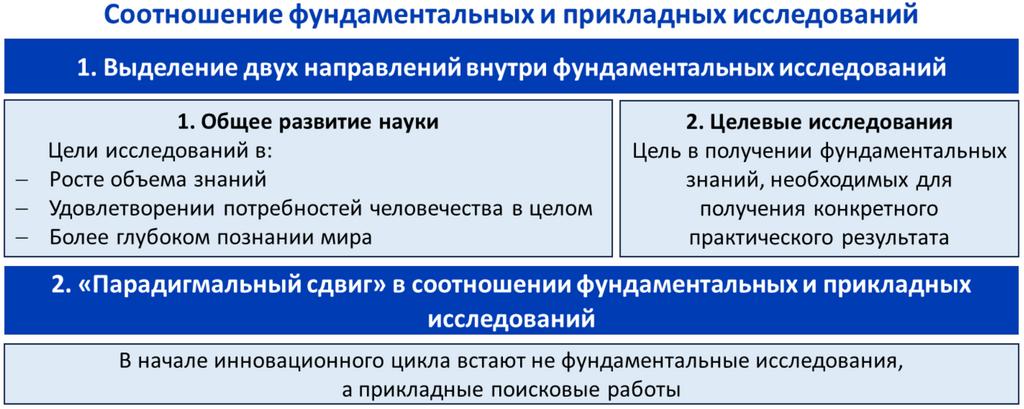 Соотношение фундаментальных и прикладных исследований

1. Выделение двух направлений внутри фундаментальных исследований

1. Общее развитие науки

Цели исследований в:
– Росте объема знаний
– Удовлетворении потребностей человечества в целом
– Более глубоком познании мира

2. Целевые исследования

Цель в получении фундаментальных знаний, необходимых для получения конкретного практического результата

2. «Парадигмальный сдвиг» в соотношении фундаментальных и прикладных исследований

В начале инновационного цикла встают не фундаментальные исследования, а прикладные поисковые работы